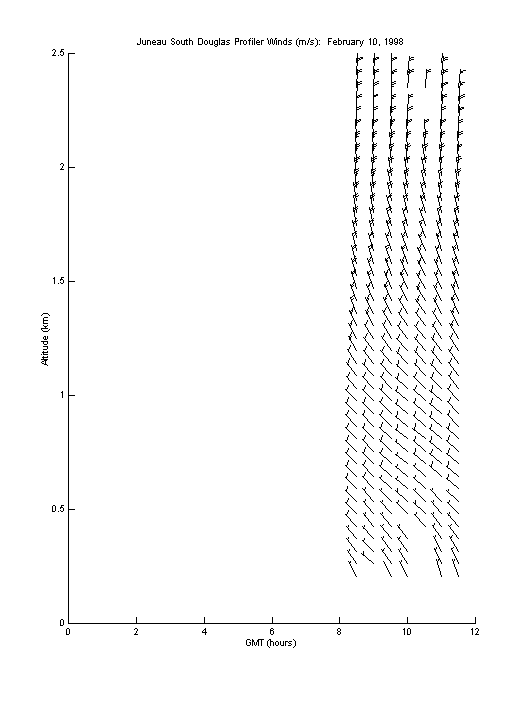 Juneau South Douglas Profiler Winds (m/s): February 10, 1998

2.5
2
1.5
1
0.5
0

Altitude (km)

0 2 4 6 8 10 12

GMT (hours)